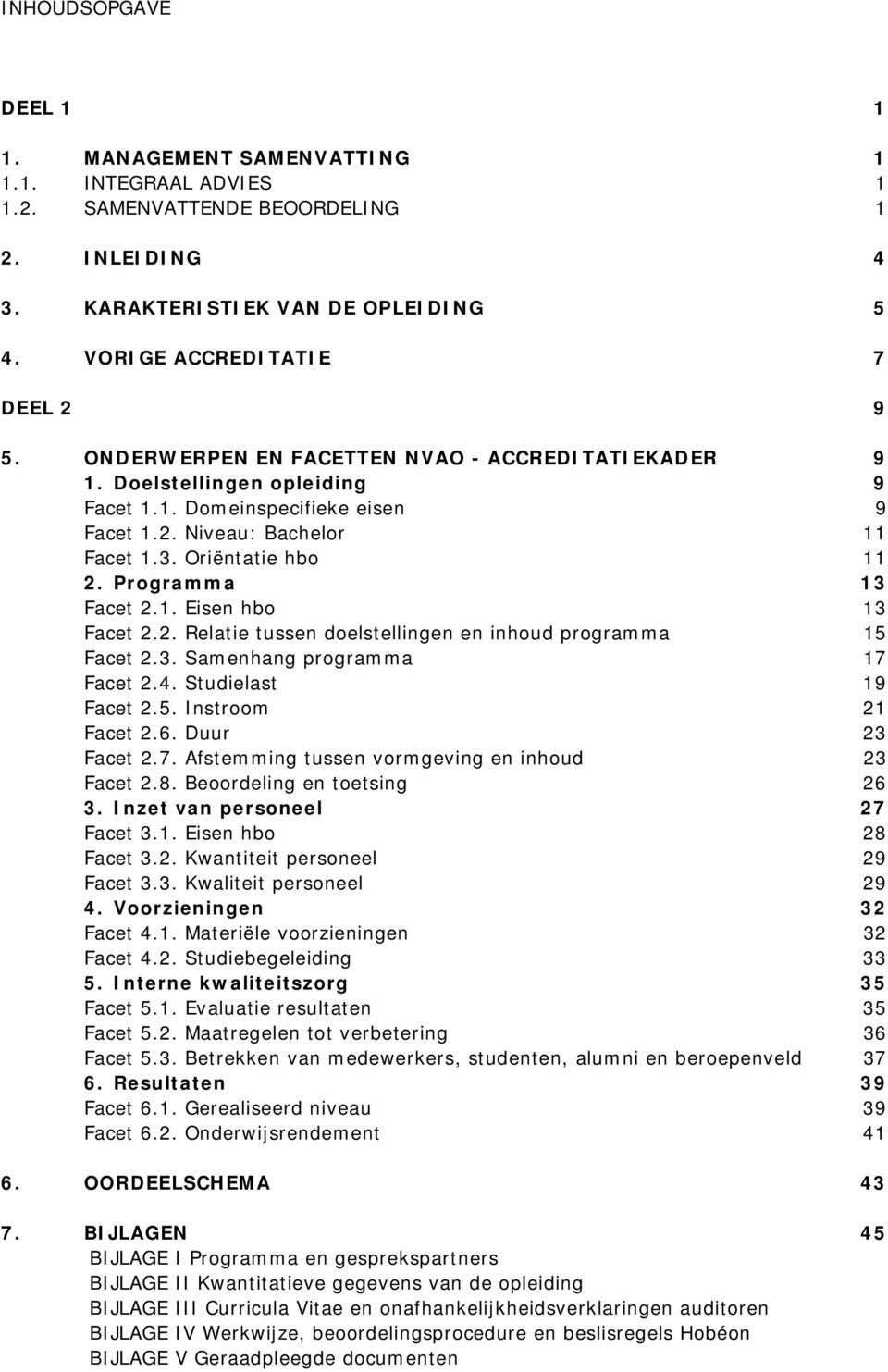 INHOUDSOPGAVE

DEEL 1 1

1. MANAGEMENT SAMENVATTING 1
1.1. INTEGRAAL ADVIES 1
1.2. SAMENVATTENDE BEOORDELING 1

2. INLEIDING 4

3. KARAKTERISTIEK VAN DE OPLEIDING 5

4. VORIGE ACCREDITATIE 7

DEEL 2 9

5. ONDERWERPEN EN FACETTEN NVAO - ACCREDITATIEKADER 9
1. Doelstellingen opleiding 9
Facet 1.1. Domeinspecifieke eisen 9
Facet 1.2. Niveau: Bachelor 11
Facet 1.3. Oriëntatie hbo 11
2. Programma 13
Facet 2.1. Eisen hbo 13
Facet 2.2. Relatie tussen doelstellingen en inhoud programma 15
Facet 2.3. Samenhang programma 17
Facet 2.4. Studielast 19
Facet 2.5. Instroom 21
Facet 2.6. Duur 23
Facet 2.7. Afstemming tussen vormgeving en inhoud 23
Facet 2.8. Beoordeling en toetsing 26
3. Inzet van personeel 27
Facet 3.1. Eisen hbo 28
Facet 3.2. Kwantiteit personeel 29
Facet 3.3. Kwaliteit personeel 29
4. Voorzieningen 32
Facet 4.1. Materiële voorzieningen 32
Facet 4.2. Studiebegeleiding 33
5. Interne kwaliteitszorg 35
Facet 5.1. Evaluatie resultaten 35
Facet 5.2. Maatregelen tot verbetering 36
Facet 5.3. Betrekken van medewerkers, studenten, alumni en beroepenveld 37
6. Resultaten 39
Facet 6.1. Gerealiseerd niveau 39
Facet 6.2. Onderwijsrendement 41

6. OORDEELSCHEMA 43

7. BIJLAGEN 45
BIJLAGE I Programma en gesprekspartners
BIJLAGE II Kwantitatieve gegevens van de opleiding
BIJLAGE III Curricula Vitae en onafhankelijkheidsverklaringen auditoren
BIJLAGE IV Werkwijze, beoordelingsprocedure en beslisregels Hobéon
BIJLAGE V Geraadpleegde documenten